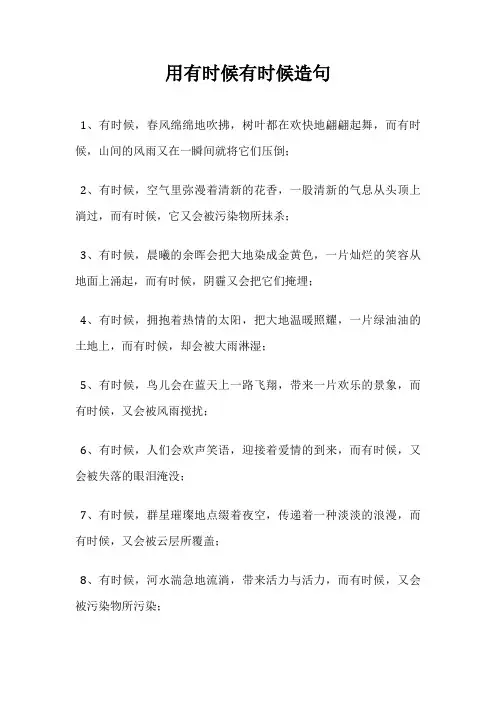 用有时候有时候造句

1、有时候，春风绵绵地吹拂，树叶都在欢快地翩翩起舞，而有时候，山间的风雨又在一瞬间就将它们压倒；

2、有时候，空气里弥漫着清新的花香，一股清新的气息从头顶上淌过，而有时候，它又会被污染物所抹杀；

3、有时候，晨曦的余晖会把大地染成金黄色，一片灿烂的笑容从地面上涌起，而有时候，阴霾又会把它们掩埋；

4、有时候，拥抱着热情的太阳，把大地温暖照耀，一片绿油油的土地上，而有时候，却会被大雨淋湿；

5、有时候，鸟儿会在蓝天上一路飞翔，带来一片欢乐的景象，而有时候，又会被风雨搅扰；

6、有时候，人们会欢声笑语，迎接着爱情的到来，而有时候，又会被失落的眼泪淹没；

7、有时候，群星璀璨地点缀着夜空，传递着一种淡淡的浪漫，而有时候，又会被云层所覆盖；

8、有时候，河水湍急地流淌，带来活力与活力，而有时候，又会被污染物所污染；